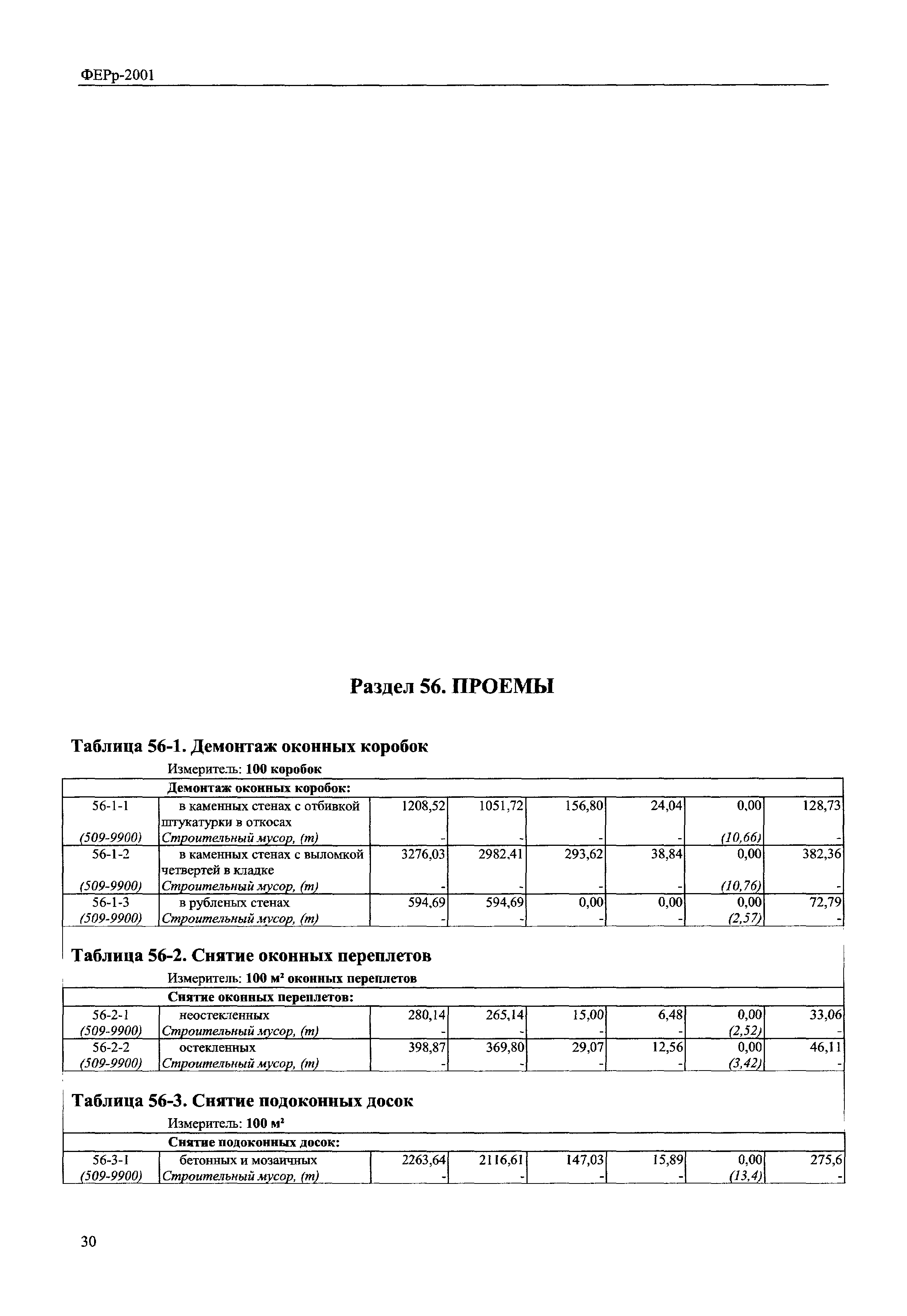 ФЕРр-2001

Раздел 56. ПРОЕМЫ

Таблица 56-1. Демонтаж оконных коробок

Измеритель: 100 коробок

| | Демонтаж оконных коробок: | | | | | | |
|---|---|---|---|---|---|---|---|
| 56-1-1 | в каменных стенах с отбивкой штукатурки в откосах | 1208,52 | 1051,72 | 156,80 | 24,04 | 0,00 | 128,73 |
| (509-9900) | Строительный мусор, (т) | - | - | - | - | (10,66) | - |
| 56-1-2 | в каменных стенах с выломкой четвертей в кладке | 3276,03 | 2982,41 | 293,62 | 38,84 | 0,00 | 382,36 |
| (509-9900) | Строительный мусор, (т) | - | - | - | - | (10,76) | - |
| 56-1-3 | в рубленых стенах | 594,69 | 594,69 | 0,00 | 0,00 | 0,00 | 72,79 |
| (509-9900) | Строительный мусор, (т) | - | - | - | - | (2,57) | - |

Таблица 56-2. Снятие оконных переплетов

Измеритель: 100 м² оконных переплетов

| | Снятие оконных переплетов: | | | | | | |
|---|---|---|---|---|---|---|---|
| 56-2-1 | неостекленных | 280,14 | 265,14 | 15,00 | 6,48 | 0,00 | 33,06 |
| (509-9900) | Строительный мусор, (т) | - | - | - | - | (2,52) | - |
| 56-2-2 | остекленных | 398,87 | 369,80 | 29,07 | 12,56 | 0,00 | 46,11 |
| (509-9900) | Строительный мусор, (т) | - | - | - | - | (3,42) | - |

Таблица 56-3. Снятие подоконных досок

Измеритель: 100 м²

| | Снятие подоконных досок: | | | | | | |
|---|---|---|---|---|---|---|---|
| 56-3-1 | бетонных и мозаичных | 2263,64 | 2116,61 | 147,03 | 15,89 | 0,00 | 275,6 |
| (509-9900) | Строительный мусор, (т) | - | - | - | - | (13,4) | - |

30